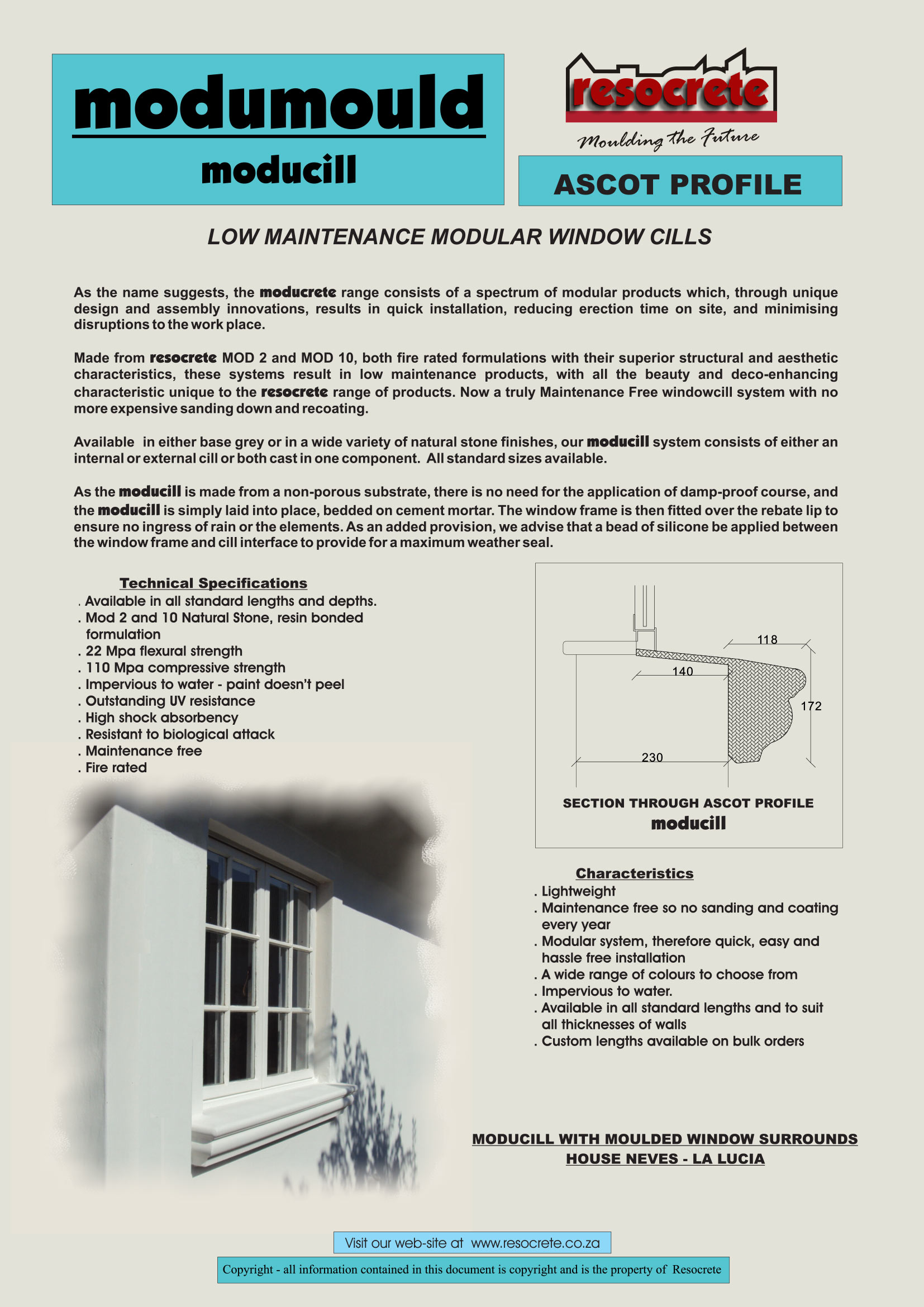 modumould

moducill

resocrete

Moulding the Future

ASCOT PROFILE

LOW MAINTENANCE MODULAR WINDOW CILLS

As the name suggests, the moducrete range consists of a spectrum of modular products which, through unique design and assembly innovations, results in quick installation, reducing erection time on site, and minimising disruptions to the work place.

Made from resocrete MOD 2 and MOD 10, both fire rated formulations with their superior structural and aesthetic characteristics, these systems result in low maintenance products, with all the beauty and deco-enhancing characteristic unique to the resocrete range of products. Now a truly Maintenance Free windowcill system with no more expensive sanding down and recoating.

Available in either base grey or in a wide variety of natural stone finishes, our moducill system consists of either an internal or external cill or both cast in one component. All standard sizes available.

As the moducill is made from a non-porous substrate, there is no need for the application of damp-proof course, and the moducill is simply laid into place, bedded on cement mortar. The window frame is then fitted over the rebate lip to ensure no ingress of rain or the elements. As an added provision, we advise that a bead of silicone be applied between the window frame and cill interface to provide for a maximum weather seal.

Technical Specifications
. Available in all standard lengths and depths.
. Mod 2 and 10 Natural Stone, resin bonded formulation
. 22 Mpa flexural strength
. 110 Mpa compressive strength
. Impervious to water - paint doesn't peel
. Outstanding UV resistance
. High shock absorbency
. Resistant to biological attack
. Maintenance free
. Fire rated

118
140
172
230

SECTION THROUGH ASCOT PROFILE
moducill

Characteristics
. Lightweight
. Maintenance free so no sanding and coating every year
. Modular system, therefore quick, easy and hassle free installation
. A wide range of colours to choose from
. Impervious to water.
. Available in all standard lengths and to suit all thicknesses of walls
. Custom lengths available on bulk orders

MODUCILL WITH MOULDED WINDOW SURROUNDS
HOUSE NEVES - LA LUCIA

Visit our web-site at www.resocrete.co.za

Copyright - all information contained in this document is copyright and is the property of Resocrete